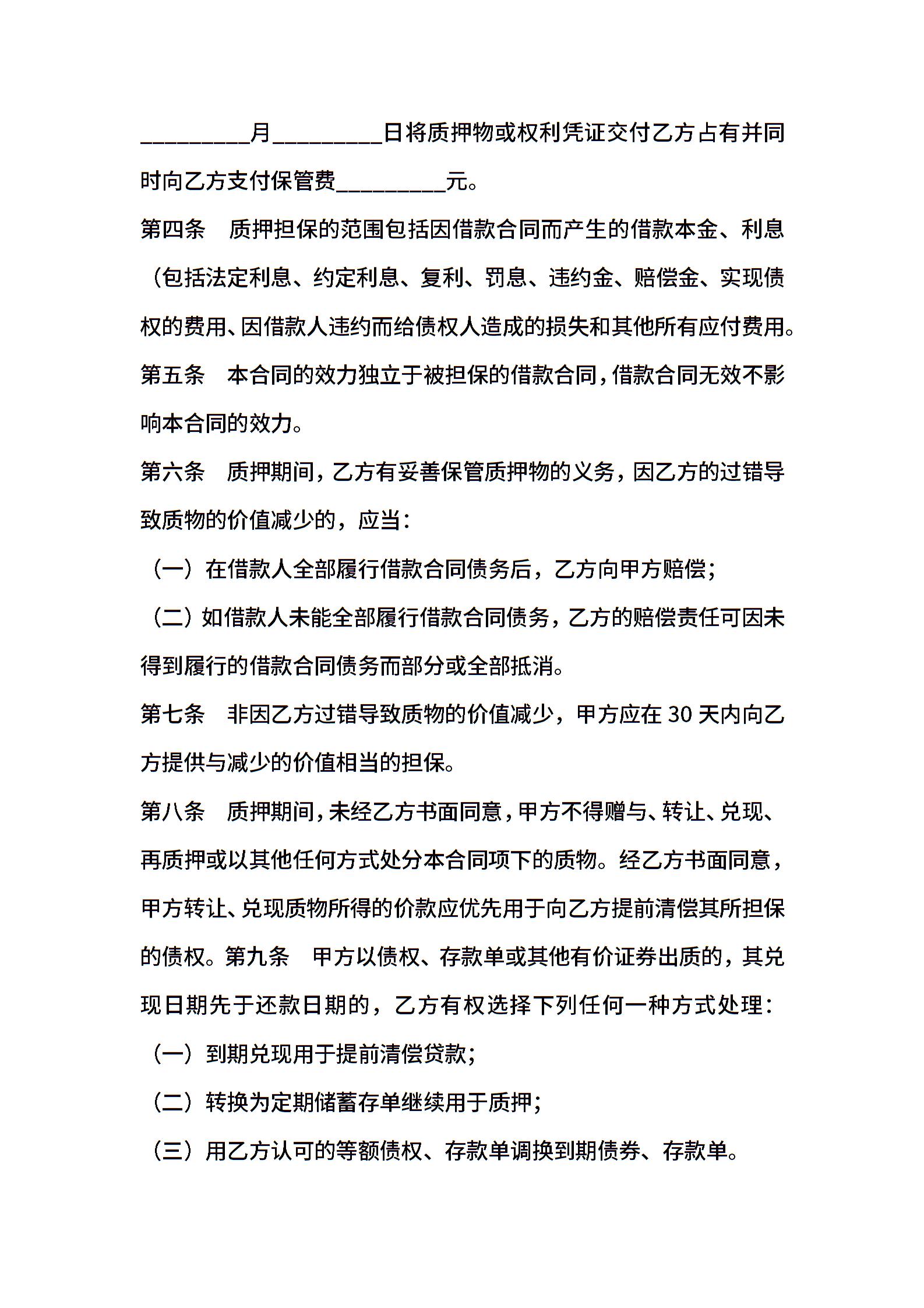 _________月_________日将质押物或权利凭证交付乙方占有并同时向乙方支付保管费_________元。

第四条　质押担保的范围包括因借款合同而产生的借款本金、利息（包括法定利息、约定利息、复利、罚息、违约金、赔偿金、实现债权的费用、因借款人违约而给债权人造成的损失和其他所有应付费用。

第五条　本合同的效力独立于被担保的借款合同，借款合同无效不影响本合同的效力。

第六条　质押期间，乙方有妥善保管质押物的义务，因乙方的过错导致质物的价值减少的，应当：

（一）在借款人全部履行借款合同债务后，乙方向甲方赔偿；

（二）如借款人未能全部履行借款合同债务，乙方的赔偿责任可因未得到履行的借款合同债务而部分或全部抵消。

第七条　非因乙方过错导致质物的价值减少，甲方应在 30 天内向乙方提供与减少的价值相当的担保。

第八条　质押期间，未经乙方书面同意，甲方不得赠与、转让、兑现、再质押或以其他任何方式处分本合同项下的质物。经乙方书面同意，甲方转让、兑现质物所得的价款应优先用于向乙方提前清偿其所担保的债权。第九条　甲方以债权、存款单或其他有价证券出质的，其兑现日期先于还款日期的，乙方有权选择下列任何一种方式处理：

（一）到期兑现用于提前清偿贷款；

（二）转换为定期储蓄存单继续用于质押；

（三）用乙方认可的等额债权、存款单调换到期债券、存款单。